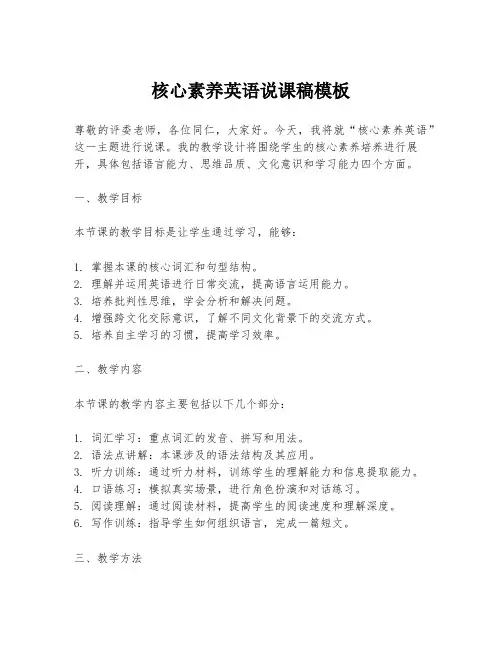 核心素养英语说课稿模板

尊敬的评委老师，各位同仁，大家好。今天，我将就“核心素养英语”这一主题进行说课。我的教学设计将围绕学生的核心素养培养进行展开，具体包括语言能力、思维品质、文化意识和学习能力四个方面。

一、教学目标

本节课的教学目标是让学生通过学习，能够：

1. 掌握本课的核心词汇和句型结构。
2. 理解并运用英语进行日常交流，提高语言运用能力。
3. 培养批判性思维，学会分析和解决问题。
4. 增强跨文化交际意识，了解不同文化背景下的交流方式。
5. 培养自主学习的习惯，提高学习效率。

二、教学内容

本节课的教学内容主要包括以下几个部分：

1. 词汇学习：重点词汇的发音、拼写和用法。
2. 语法点讲解：本课涉及的语法结构及其应用。
3. 听力训练：通过听力材料，训练学生的理解能力和信息提取能力。
4. 口语练习：模拟真实场景，进行角色扮演和对话练习。
5. 阅读理解：通过阅读材料，提高学生的阅读速度和理解深度。
6. 写作训练：指导学生如何组织语言，完成一篇短文。

三、教学方法